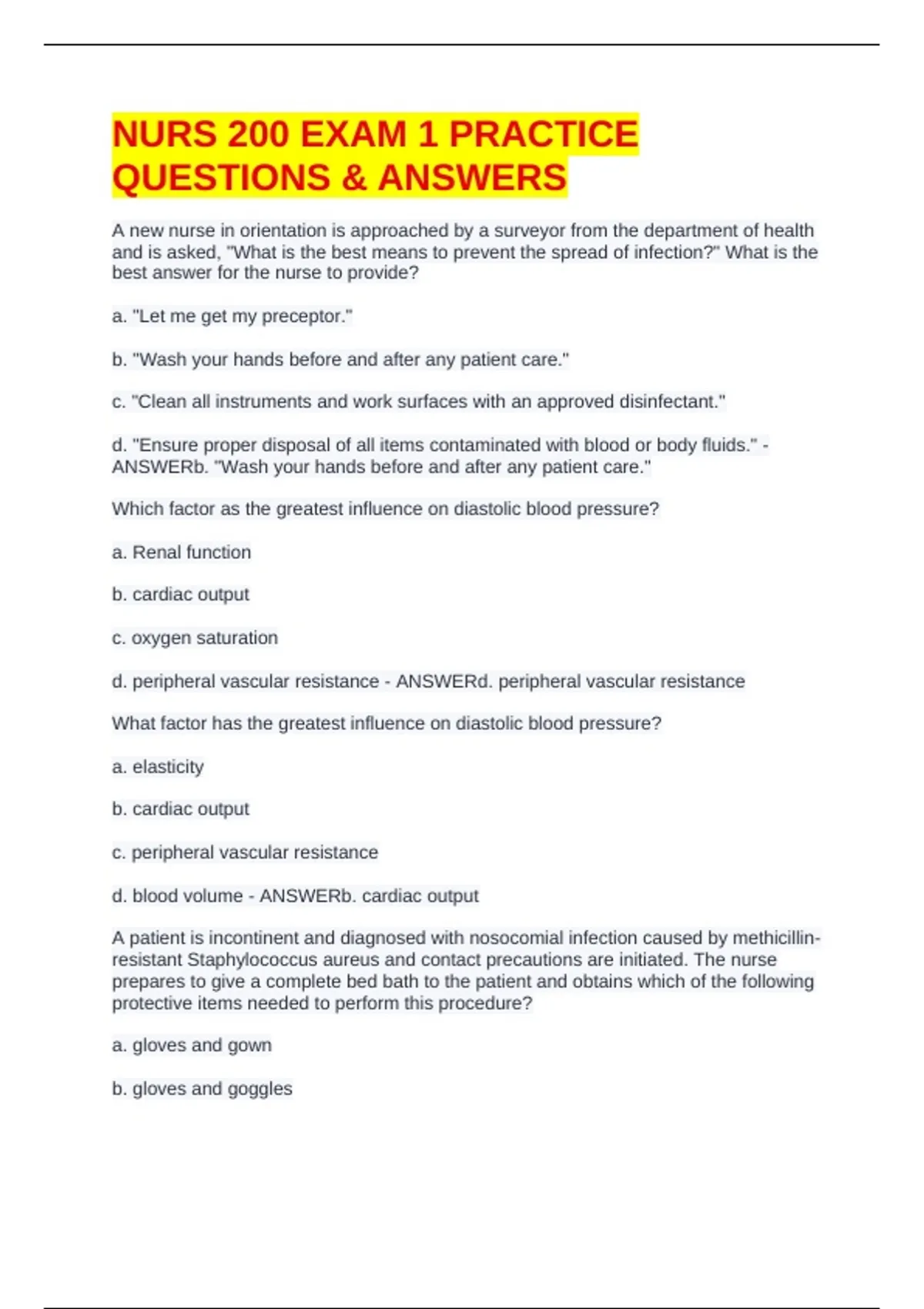 NURS 200 EXAM 1 PRACTICE QUESTIONS & ANSWERS

A new nurse in orientation is approached by a surveyor from the department of health and is asked, "What is the best means to prevent the spread of infection?" What is the best answer for the nurse to provide?

a. "Let me get my preceptor."

b. "Wash your hands before and after any patient care."

c. "Clean all instruments and work surfaces with an approved disinfectant."

d. "Ensure proper disposal of all items contaminated with blood or body fluids." - ANSWERb. "Wash your hands before and after any patient care."

Which factor as the greatest influence on diastolic blood pressure?

a. Renal function

b. cardiac output

c. oxygen saturation

d. peripheral vascular resistance - ANSWERd. peripheral vascular resistance

What factor has the greatest influence on diastolic blood pressure?

a. elasticity

b. cardiac output

c. peripheral vascular resistance

d. blood volume - ANSWERb. cardiac output

A patient is incontinent and diagnosed with nosocomial infection caused by methicillin-resistant Staphylococcus aureus and contact precautions are initiated. The nurse prepares to give a complete bed bath to the patient and obtains which of the following protective items needed to perform this procedure?

a. gloves and gown

b. gloves and goggles